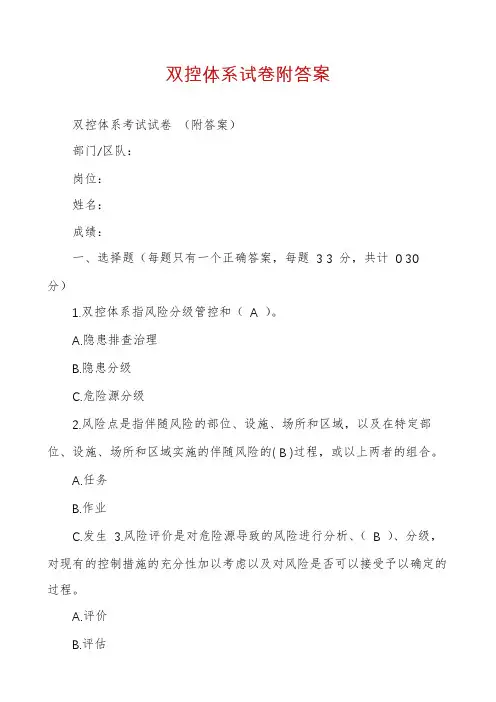 双控体系试卷附答案

双控体系考试试卷 （附答案）

部门/区队：

岗位：

姓名：

成绩：

一、选择题（每题只有一个正确答案，每题 3 3 分，共计 0 30 分）

1.双控体系指风险分级管控和（ A ）。

A.隐患排查治理

B.隐患分级

C.危险源分级

2.风险点是指伴随风险的部位、设施、场所和区域，以及在特定部位、设施、场所和区域实施的伴随风险的( B )过程，或以上两者的组合。

A.任务

B.作业

C.发生 3.风险评价是对危险源导致的风险进行分析、（ B ）、分级，对现有的控制措施的充分性加以考虑以及对风险是否可以接受予以确定的过程。

A.评价

B.评估